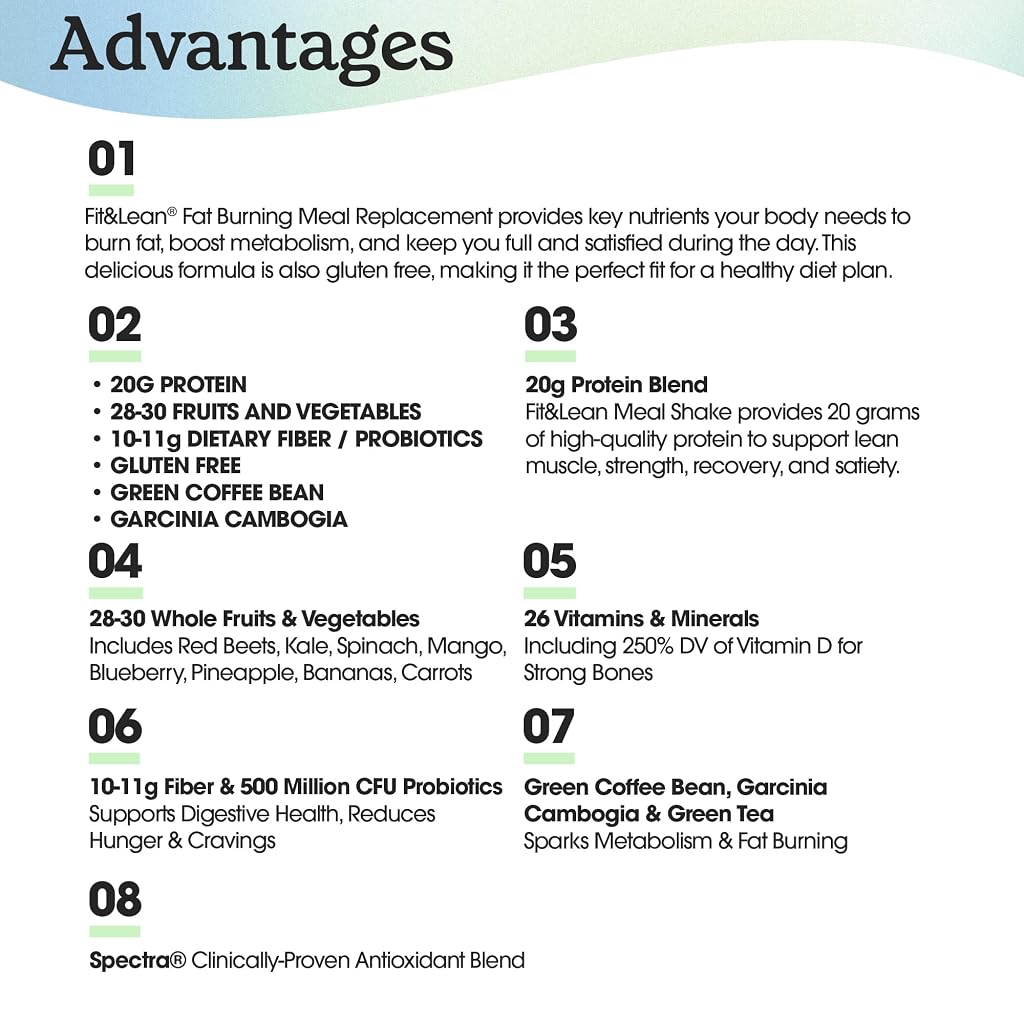 Advantages

01

Fit&Lean® Fat Burning Meal Replacement provides key nutrients your body needs to burn fat, boost metabolism, and keep you full and satisfied during the day. This delicious formula is also gluten free, making it the perfect fit for a healthy diet plan.

02

• 20G PROTEIN
• 28-30 FRUITS AND VEGETABLES
• 10-11g DIETARY FIBER / PROBIOTICS
• GLUTEN FREE
• GREEN COFFEE BEAN
• GARCINIA CAMBOGIA

03

20g Protein Blend
Fit&Lean Meal Shake provides 20 grams of high-quality protein to support lean muscle, strength, recovery, and satiety.

04

28-30 Whole Fruits & Vegetables
Includes Red Beets, Kale, Spinach, Mango, Blueberry, Pineapple, Bananas, Carrots

05

26 Vitamins & Minerals
Including 250% DV of Vitamin D for Strong Bones

06

10-11g Fiber & 500 Million CFU Probiotics
Supports Digestive Health, Reduces Hunger & Cravings

07

Green Coffee Bean, Garcinia Cambogia & Green Tea
Sparks Metabolism & Fat Burning

08

Spectra® Clinically-Proven Antioxidant Blend